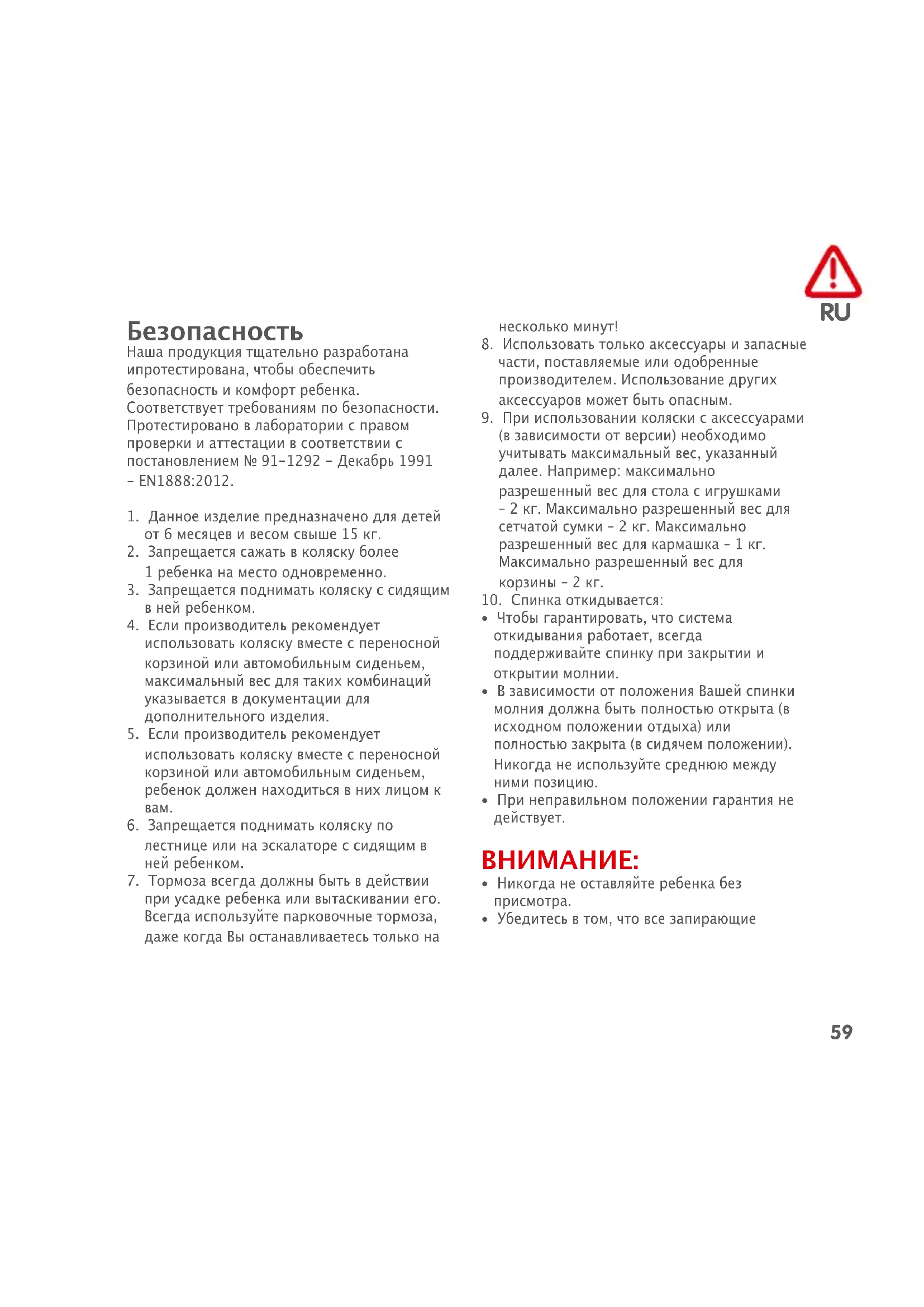 RU

Безопасность
Наша продукция тщательно разработана ипротестирована, чтобы обеспечить безопасность и комфорт ребенка. Соответствует требованиям по безопасности. Протестировано в лаборатории с правом проверки и аттестации в соответствии с постановлением № 91-1292 - Декабрь 1991 - EN1888:2012.

1. Данное изделие предназначено для детей от 6 месяцев и весом свыше 15 кг.
2. Запрещается сажать в коляску более 1 ребенка на место одновременно.
3. Запрещается поднимать коляску с сидящим в ней ребенком.
4. Если производитель рекомендует использовать коляску вместе с переносной корзиной или автомобильным сиденьем, максимальный вес для таких комбинаций указывается в документации для дополнительного изделия.
5. Если производитель рекомендует использовать коляску вместе с переносной корзиной или автомобильным сиденьем, ребенок должен находиться в них лицом к вам.
6. Запрещается поднимать коляску по лестнице или на эскалаторе с сидящим в ней ребенком.
7. Тормоза всегда должны быть в действии при усадке ребенка или вытаскивании его. Всегда используйте парковочные тормоза, даже когда Вы останавливаетесь только на несколько минут!
8. Использовать только аксессуары и запасные части, поставляемые или одобренные производителем. Использование других аксессуаров может быть опасным.
9. При использовании коляски с аксессуарами (в зависимости от версии) необходимо учитывать максимальный вес, указанный далее. Например: максимально разрешенный вес для стола с игрушками - 2 кг. Максимально разрешенный вес для сетчатой сумки - 2 кг. Максимально разрешенный вес для кармашка - 1 кг. Максимально разрешенный вес для корзины - 2 кг.
10. Спинка откидывается:
• Чтобы гарантировать, что система откидывания работает, всегда поддерживайте спинку при закрытии и открытии молнии.
• В зависимости от положения Вашей спинки молния должна быть полностью открыта (в исходном положении отдыха) или полностью закрыта (в сидячем положении). Никогда не используйте среднюю между ними позицию.
• При неправильном положении гарантия не действует.

ВНИМАНИЕ:
• Никогда не оставляйте ребенка без присмотра.
• Убедитесь в том, что все запирающие

59